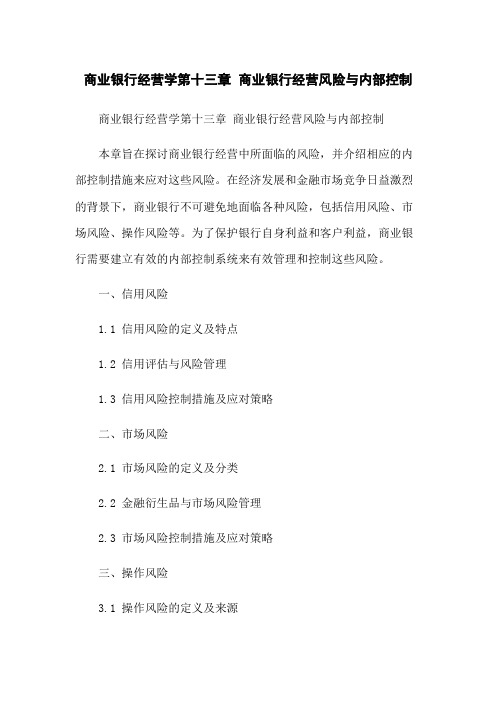 商业银行经营学第十三章 商业银行经营风险与内部控制

商业银行经营学第十三章 商业银行经营风险与内部控制

本章旨在探讨商业银行经营中所面临的风险，并介绍相应的内部控制措施来应对这些风险。在经济发展和金融市场竞争日益激烈的背景下，商业银行不可避免地面临各种风险，包括信用风险、市场风险、操作风险等。为了保护银行自身利益和客户利益，商业银行需要建立有效的内部控制系统来有效管理和控制这些风险。

一、信用风险

1.1 信用风险的定义及特点

1.2 信用评估与风险管理

1.3 信用风险控制措施及应对策略

二、市场风险

2.1 市场风险的定义及分类

2.2 金融衍生品与市场风险管理

2.3 市场风险控制措施及应对策略

三、操作风险

3.1 操作风险的定义及来源